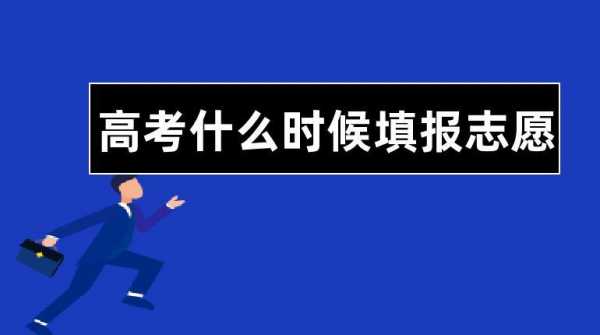 高考什么时候填报志愿